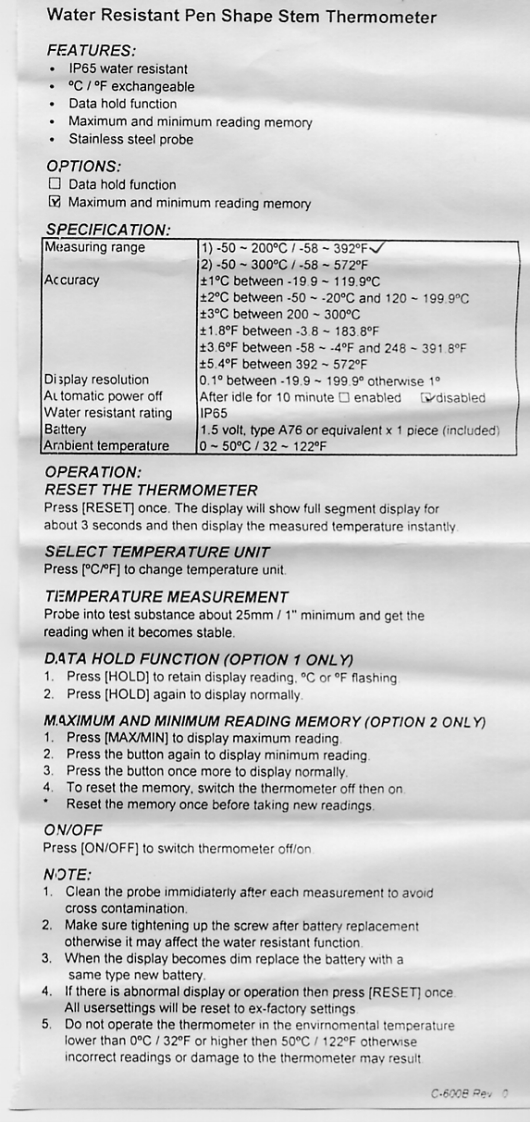 Water Resistant Pen Shape Stem Thermometer

FEATURES:
• IP65 water resistant
• °C / °F exchangeable
• Data hold function
• Maximum and minimum reading memory
• Stainless steel probe

OPTIONS:
☐ Data hold function
☑ Maximum and minimum reading memory

SPECIFICATION:

| | |
|---|---|
| Measuring range | 1) -50 ~ 200°C / -58 ~ 392°F ✓ |
| | 2) -50 ~ 300°C / -58 ~ 572°F |
| Accuracy | ±1°C between -19.9 ~ 119.9°C |
| | ±2°C between -50 ~ -20°C and 120 ~ 199.9°C |
| | ±3°C between 200 ~ 300°C |
| | ±1.8°F between -3.8 ~ 183.8°F |
| | ±3.6°F between -58 ~ -4°F and 248 ~ 391.8°F |
| | ±5.4°F between 392 ~ 572°F |
| Display resolution | 0.1° between -19.9 ~ 199.9° otherwise 1° |
| Automatic power off | After idle for 10 minute ☐ enabled ☑ disabled |
| Water resistant rating | IP65 |
| Battery | 1.5 volt, type A76 or equivalent x 1 piece (included) |
| Ambient temperature | 0 ~ 50°C / 32 ~ 122°F |

OPERATION:
RESET THE THERMOMETER
Press [RESET] once. The display will show full segment display for about 3 seconds and then display the measured temperature instantly.

SELECT TEMPERATURE UNIT
Press [°C/°F] to change temperature unit.

TEMPERATURE MEASUREMENT
Probe into test substance about 25mm / 1" minimum and get the reading when it becomes stable.

DATA HOLD FUNCTION (OPTION 1 ONLY)
1. Press [HOLD] to retain display reading, °C or °F flashing
2. Press [HOLD] again to display normally.

MAXIMUM AND MINIMUM READING MEMORY (OPTION 2 ONLY)
1. Press [MAX/MIN] to display maximum reading.
2. Press the button again to display minimum reading.
3. Press the button once more to display normally.
4. To reset the memory, switch the thermometer off then on.
* Reset the memory once before taking new readings.

ON/OFF
Press [ON/OFF] to switch thermometer off/on.

NOTE:
1. Clean the probe immidiaterly after each measurement to avoid cross contamination.
2. Make sure tightening up the screw after battery replacement otherwise it may affect the water resistant function.
3. When the display becomes dim replace the battery with a same type new battery.
4. If there is abnormal display or operation then press [RESET] once. All usersettings will be reset to ex-factory settings
5. Do not operate the thermometer in the environmental temperature lower than 0°C / 32°F or higher then 50°C / 122°F otherwise incorrect readings or damage to the thermometer may result.

C-600B Rev. 0